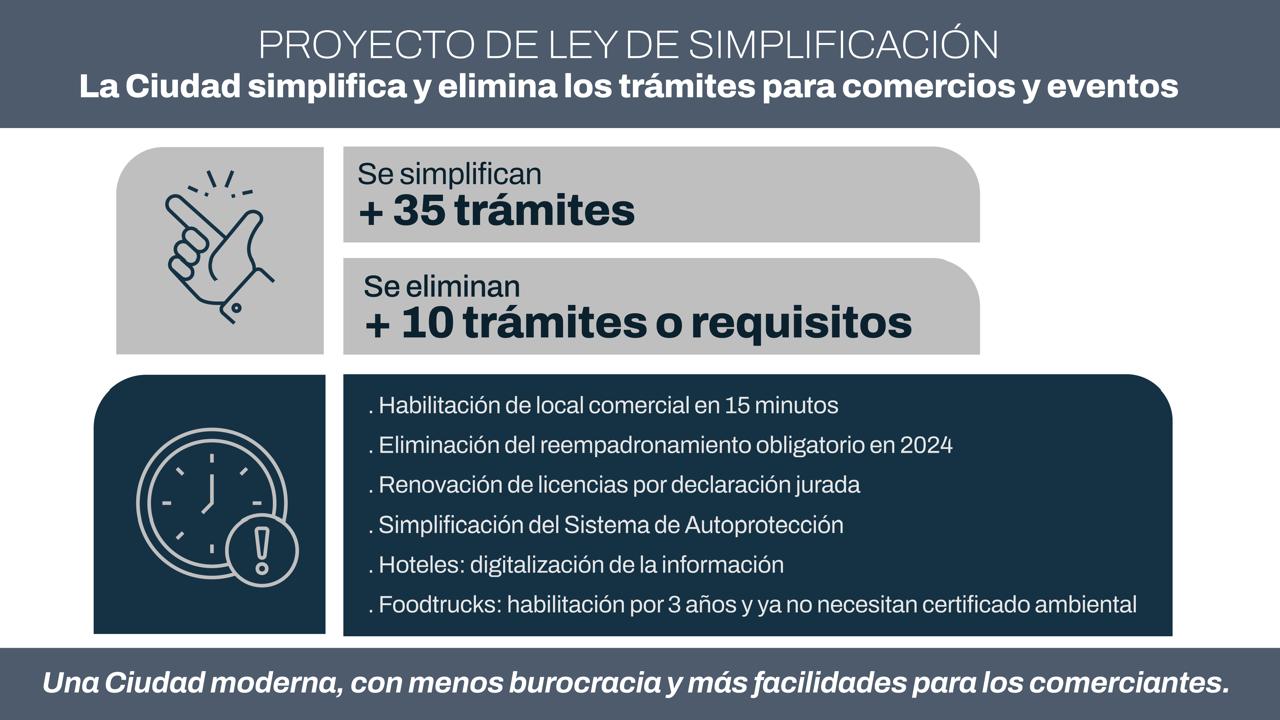 PROYECTO DE LEY DE SIMPLIFICACIÓN
La Ciudad simplifica y elimina los trámites para comercios y eventos

Se simplifican
+ 35 trámites

Se eliminan
+ 10 trámites o requisitos

. Habilitación de local comercial en 15 minutos
. Eliminación del reempadronamiento obligatorio en 2024
. Renovación de licencias por declaración jurada
. Simplificación del Sistema de Autoprotección
. Hoteles: digitalización de la información
. Foodtrucks: habilitación por 3 años y ya no necesitan certificado ambiental

Una Ciudad moderna, con menos burocracia y más facilidades para los comerciantes.